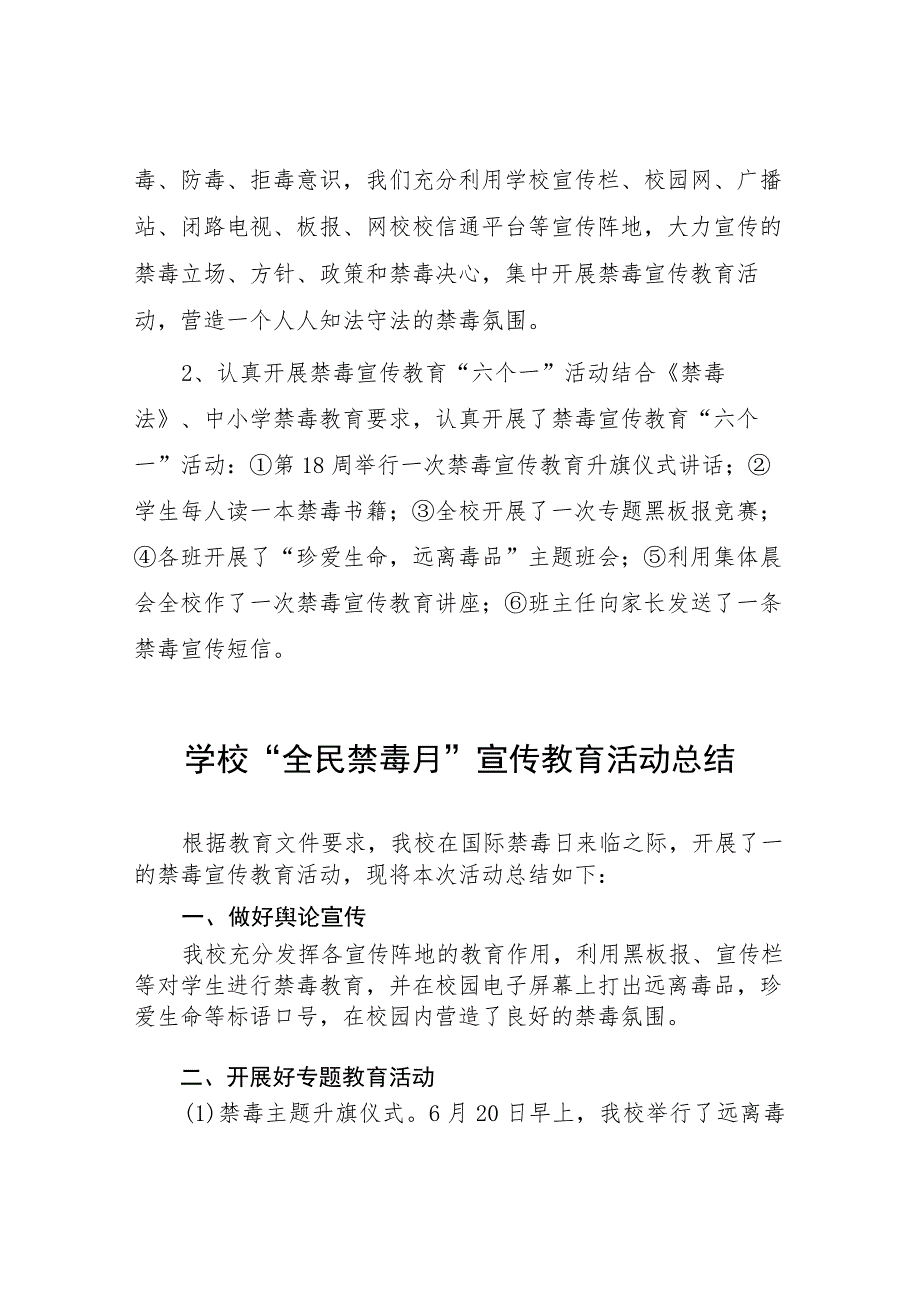 毒、防毒、拒毒意识，我们充分利用学校宣传栏、校园网、广播站、闭路电视、板报、网校校信通平台等宣传阵地，大力宣传的禁毒立场、方针、政策和禁毒决心，集中开展禁毒宣传教育活动，营造一个人人知法守法的禁毒氛围。

2、认真开展禁毒宣传教育“六个一”活动结合《禁毒法》、中小学禁毒教育要求，认真开展了禁毒宣传教育“六个一”活动：①第18周举行一次禁毒宣传教育升旗仪式讲话；②学生每人读一本禁毒书籍；③全校开展了一次专题黑板报竞赛；④各班开展了“珍爱生命，远离毒品”主题班会；⑤利用集体晨会全校作了一次禁毒宣传教育讲座；⑥班主任向家长发送了一条禁毒宣传短信。

学校“全民禁毒月”宣传教育活动总结

根据教育文件要求，我校在国际禁毒日来临之际，开展了一的禁毒宣传教育活动，现将本次活动总结如下：

一、做好舆论宣传

我校充分发挥各宣传阵地的教育作用，利用黑板报、宣传栏等对学生进行禁毒教育，并在校园电子屏幕上打出远离毒品，珍爱生命等标语口号，在校园内营造了良好的禁毒氛围。

二、开展好专题教育活动

(1)禁毒主题升旗仪式。6月20日早上，我校举行了远离毒